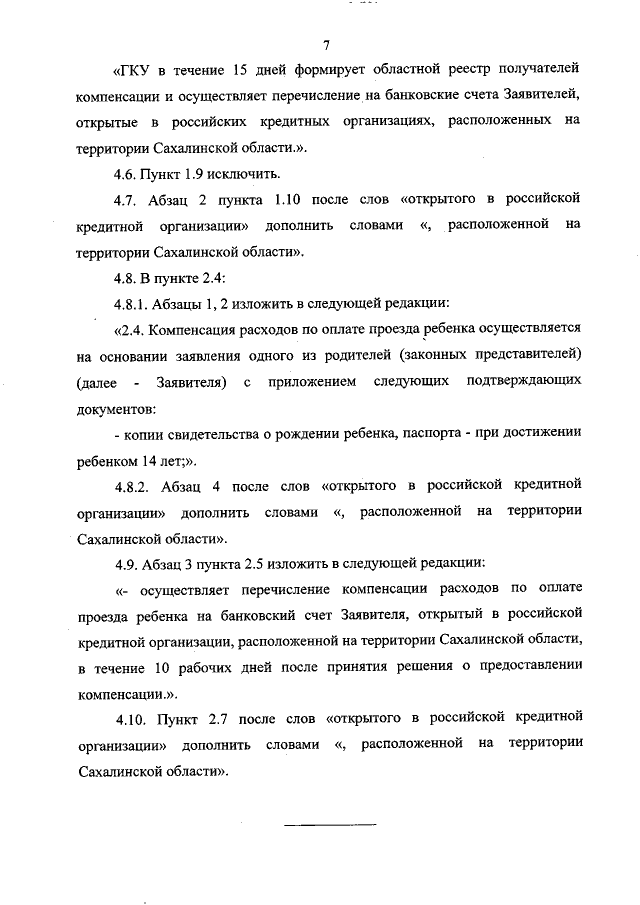 7

«ГКУ в течение 15 дней формирует областной реестр получателей компенсации и осуществляет перечисление на банковские счета Заявителей, открытые в российских кредитных организациях, расположенных на территории Сахалинской области.».

4.6. Пункт 1.9 исключить.

4.7. Абзац 2 пункта 1.10 после слов «открытого в российской кредитной организации» дополнить словами «, расположенной на территории Сахалинской области».

4.8. В пункте 2.4:

4.8.1. Абзацы 1, 2 изложить в следующей редакции:

«2.4. Компенсация расходов по оплате проезда ребенка осуществляется на основании заявления одного из родителей (законных представителей) (далее - Заявителя) с приложением следующих подтверждающих документов:

- копии свидетельства о рождении ребенка, паспорта - при достижении ребенком 14 лет;».

4.8.2. Абзац 4 после слов «открытого в российской кредитной организации» дополнить словами «, расположенной на территории Сахалинской области».

4.9. Абзац 3 пункта 2.5 изложить в следующей редакции:

«- осуществляет перечисление компенсации расходов по оплате проезда ребенка на банковский счет Заявителя, открытый в российской кредитной организации, расположенной на территории Сахалинской области, в течение 10 рабочих дней после принятия решения о предоставлении компенсации.».

4.10. Пункт 2.7 после слов «открытого в российской кредитной организации» дополнить словами «, расположенной на территории Сахалинской области».